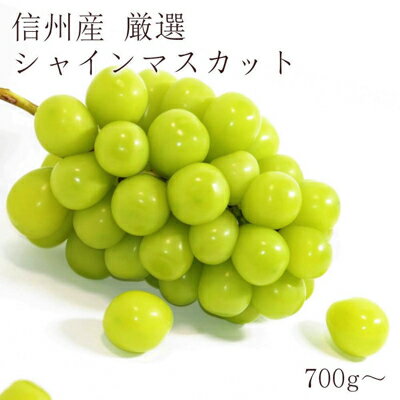 信州産 厳選
シャインマスカット

700g〜